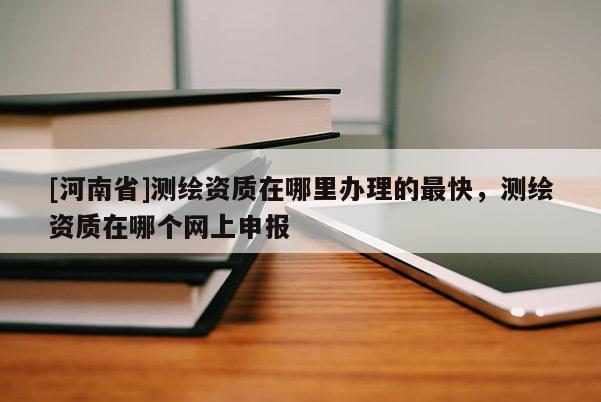 [河南省]测绘资质在哪里办理的最快，测绘资质在哪个网上申报